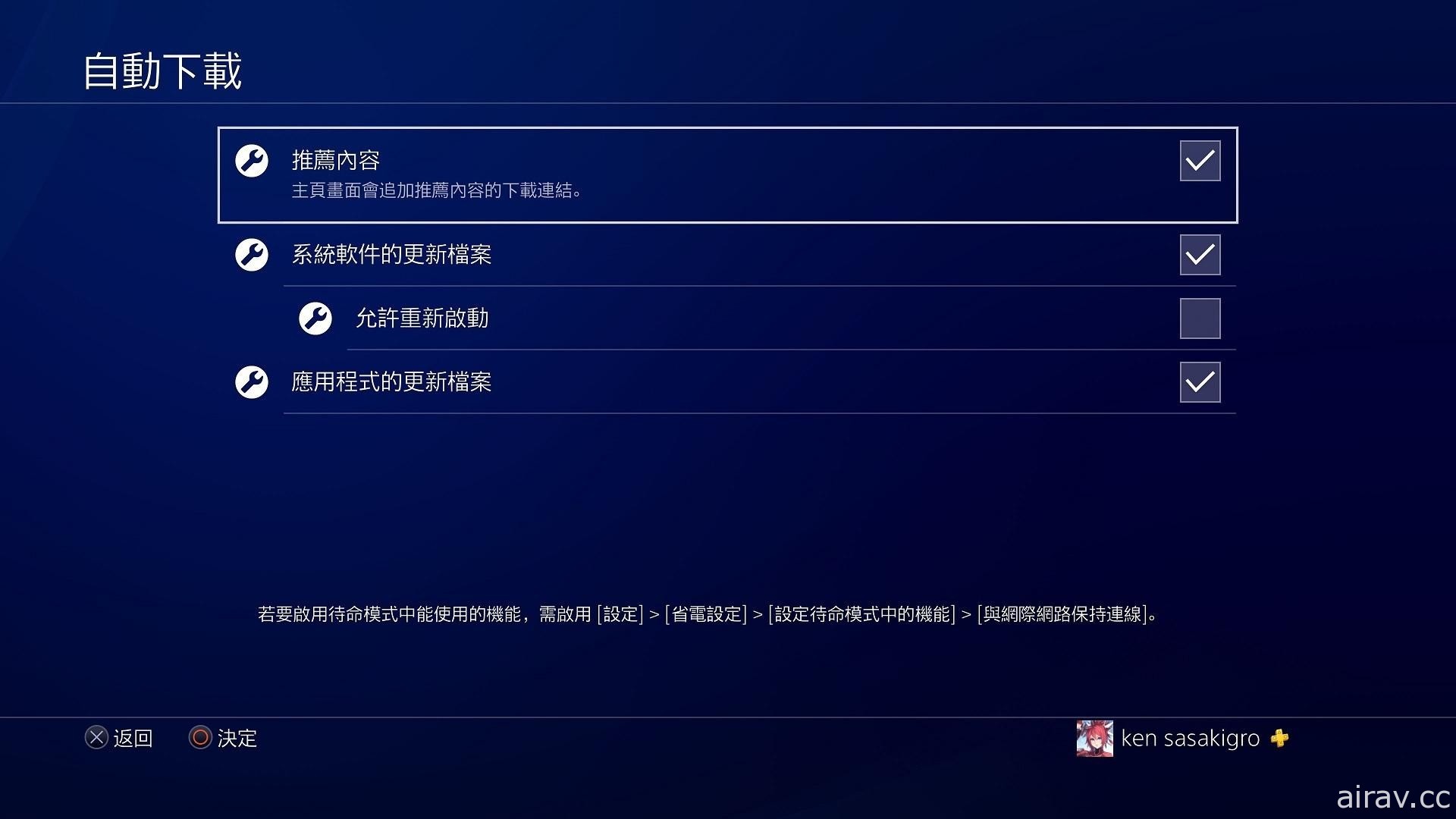 自動下載

推薦內容
主頁畫面會追加推薦內容的下載連結。

系統軟件的更新檔案

允許重新啟動

應用程式的更新檔案

若要啟用待命模式中能使用的機能，需啟用 [設定] > [省電設定] > [設定待命模式中的機能] > [與網際網路保持連線]。

返回 決定

ken sasakigro

airav.cc